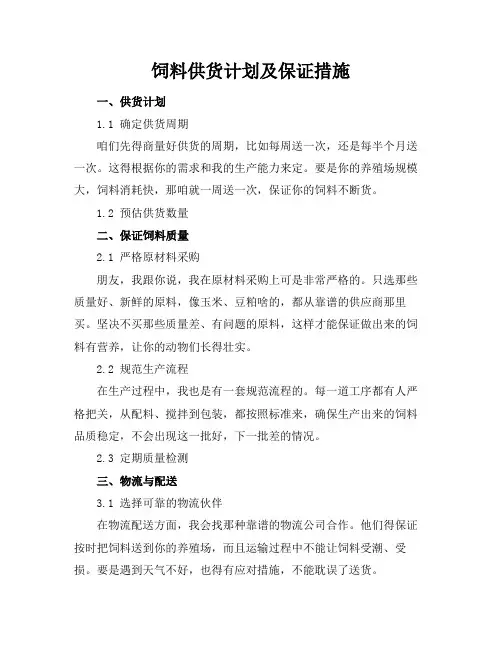 饲料供货计划及保证措施

一、供货计划

1.1 确定供货周期

咱们先得商量好供货的周期，比如每周送一次，还是每半个月送一次。这得根据你的需求和我的生产能力来定。要是你的养殖场规模大，饲料消耗快，那咱就一周送一次，保证你的饲料不断货。

1.2 预估供货数量

二、保证饲料质量

2.1 严格原材料采购

朋友，我跟你说，我在原材料采购上可是非常严格的。只选那些质量好、新鲜的原料，像玉米、豆粕啥的，都从靠谱的供应商那里买。坚决不买那些质量差、有问题的原料，这样才能保证做出来的饲料有营养，让你的动物们长得壮实。

2.2 规范生产流程

在生产过程中，我也是有一套规范流程的。每一道工序都有人严格把关，从配料、搅拌到包装，都按照标准来，确保生产出来的饲料品质稳定，不会出现这一批好，下一批差的情况。

2.3 定期质量检测

三、物流与配送

3.1 选择可靠的物流伙伴

在物流配送方面，我会找那种靠谱的物流公司合作。他们得保证按时把饲料送到你的养殖场，而且运输过程中不能让饲料受潮、受损。要是遇到天气不好，也得有应对措施，不能耽误了送货。